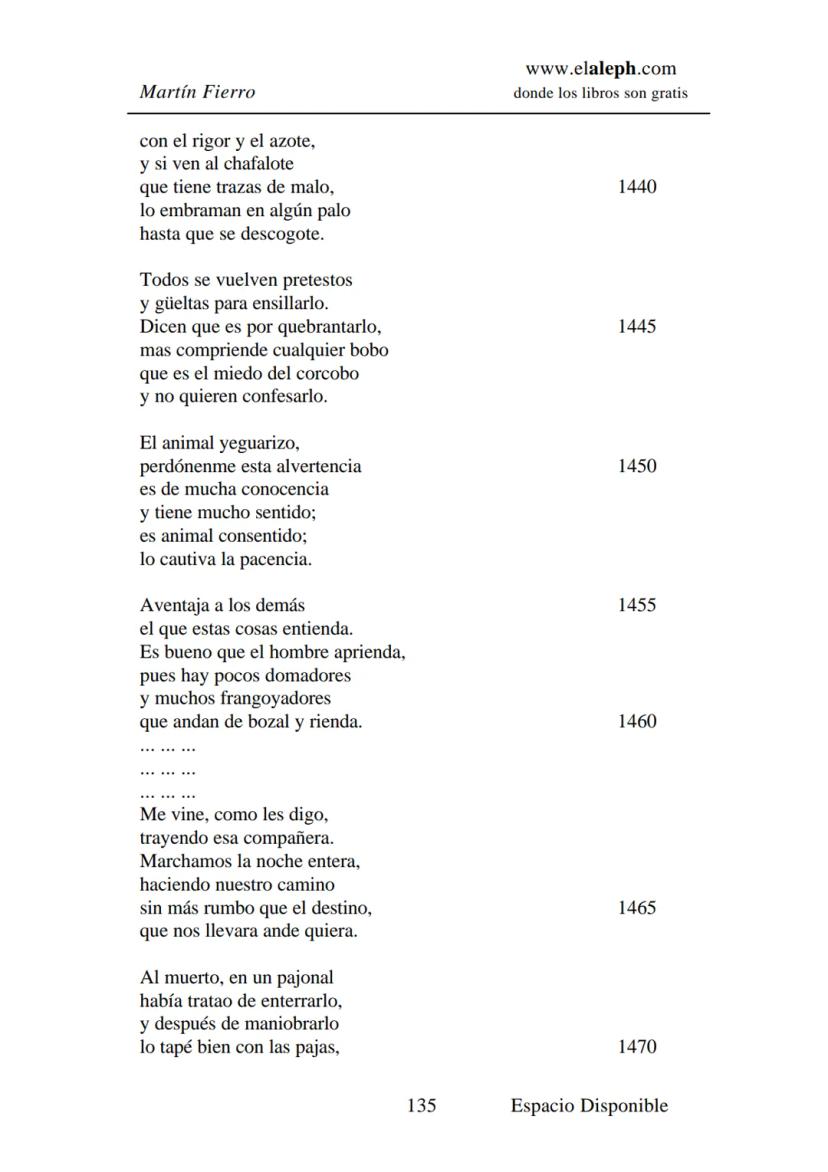 Martín Fierro

www.elaleph.com
donde los libros son gratis

con el rigor y el azote,
y si ven al chafalote
que tiene trazas de malo, 1440
lo embraman en algún palo
hasta que se descogote.

Todos se vuelven pretestos
y güeltas para ensillarlo.
Dicen que es por quebrantarlo, 1445
mas compriende cualquier bobo
que es el miedo del corcobo
y no quieren confesarlo.

El animal yeguarizo,
perdónenme esta alvertencia 1450
es de mucha conocencia
y tiene mucho sentido;
es animal consentido;
lo cautiva la pacencia.

Aventaja a los demás 1455
el que estas cosas entienda.
Es bueno que el hombre aprienda,
pues hay pocos domadores
y muchos frangoyadores
que andan de bozal y rienda. 1460
... ... ...
... ... ...
... ... ...
Me vine, como les digo,
trayendo esa compañera.
Marchamos la noche entera,
haciendo nuestro camino
sin más rumbo que el destino, 1465
que nos llevara ande quiera.

Al muerto, en un pajonal
había tratao de enterrarlo,
y después de maniobrarlo
lo tapé bien con las pajas, 1470

135 Espacio Disponible